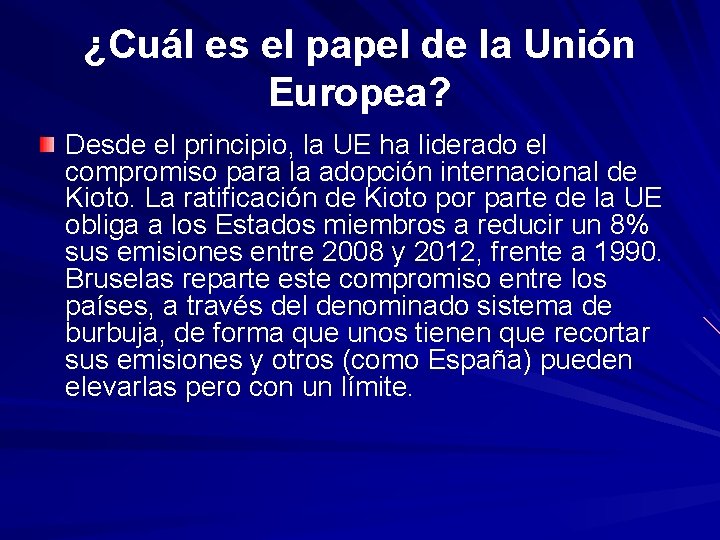 ¿Cuál es el papel de la Unión Europea?

Desde el principio, la UE ha liderado el compromiso para la adopción internacional de Kioto. La ratificación de Kioto por parte de la UE obliga a los Estados miembros a reducir un 8% sus emisiones entre 2008 y 2012, frente a 1990. Bruselas reparte este compromiso entre los países, a través del denominado sistema de burbuja, de forma que unos tienen que recortar sus emisiones y otros (como España) pueden elevarlas pero con un límite.